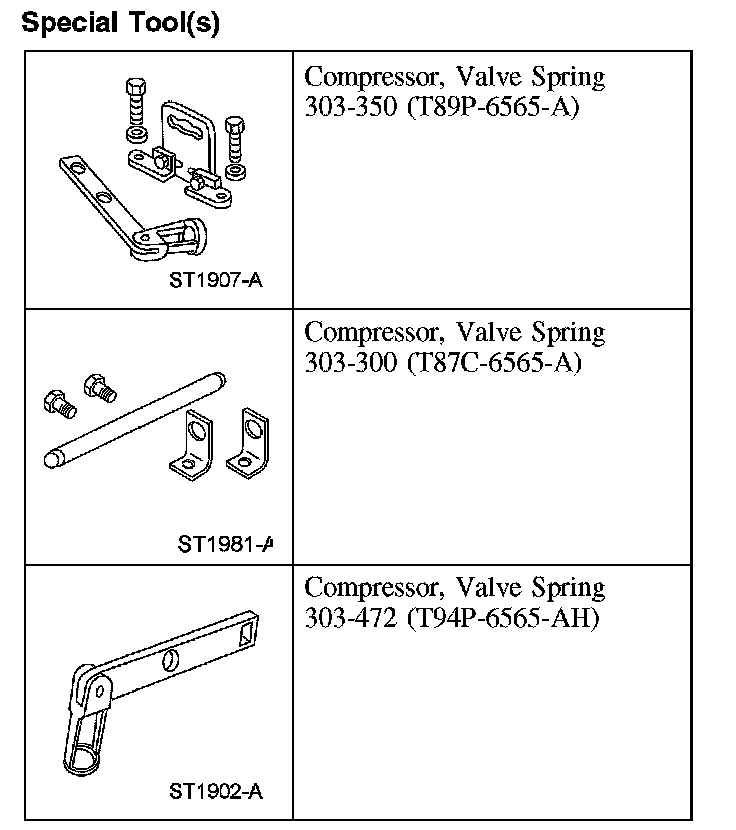 Special Tool(s)

| | |
|---|---|
| ST1907-A | Compressor, Valve Spring 303-350 (T89P-6565-A) |
| ST1981-A | Compressor, Valve Spring 303-300 (T87C-6565-A) |
| ST1902-A | Compressor, Valve Spring 303-472 (T94P-6565-AH) |